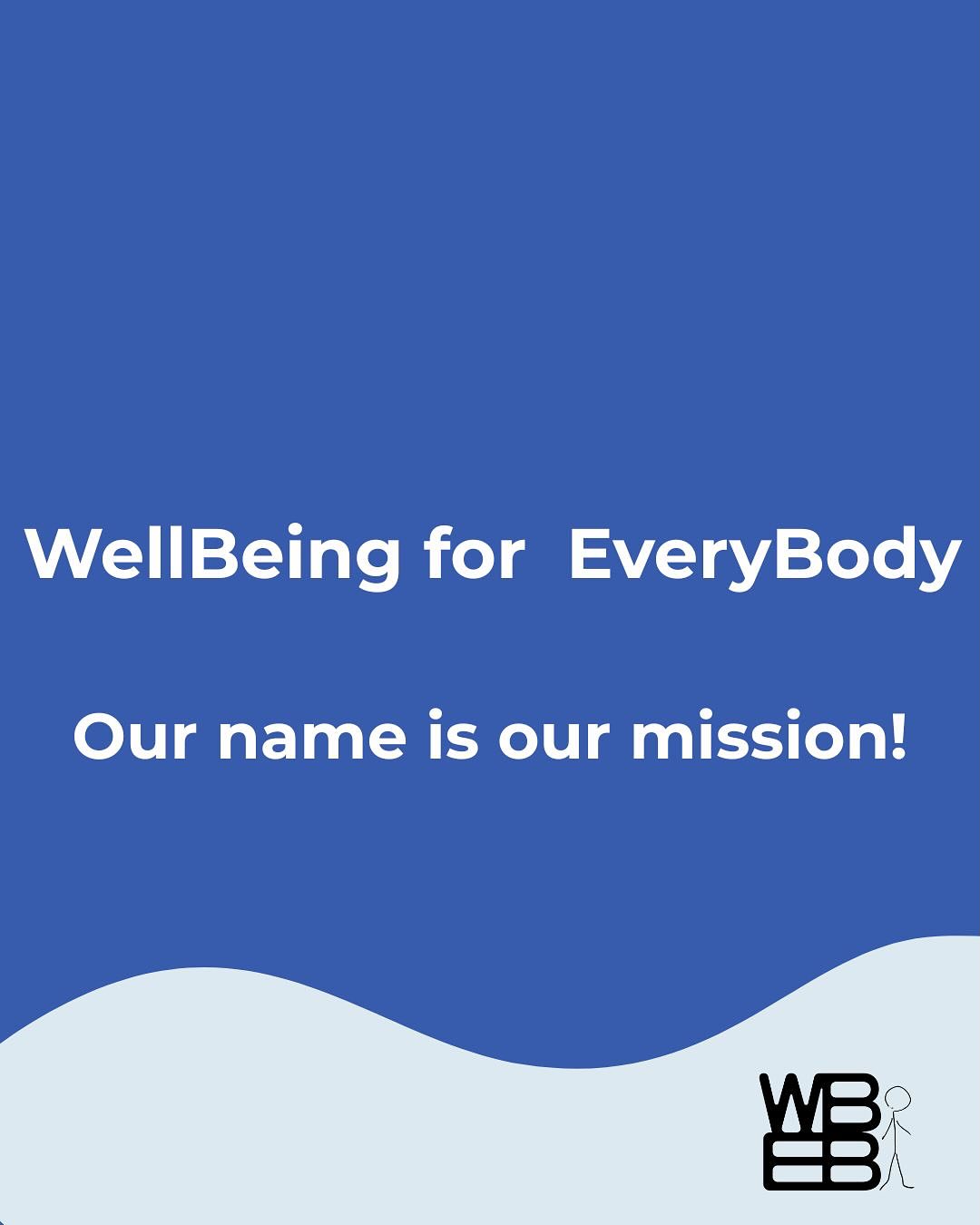 WellBeing for EveryBody

Our name is our mission!

WB
EB